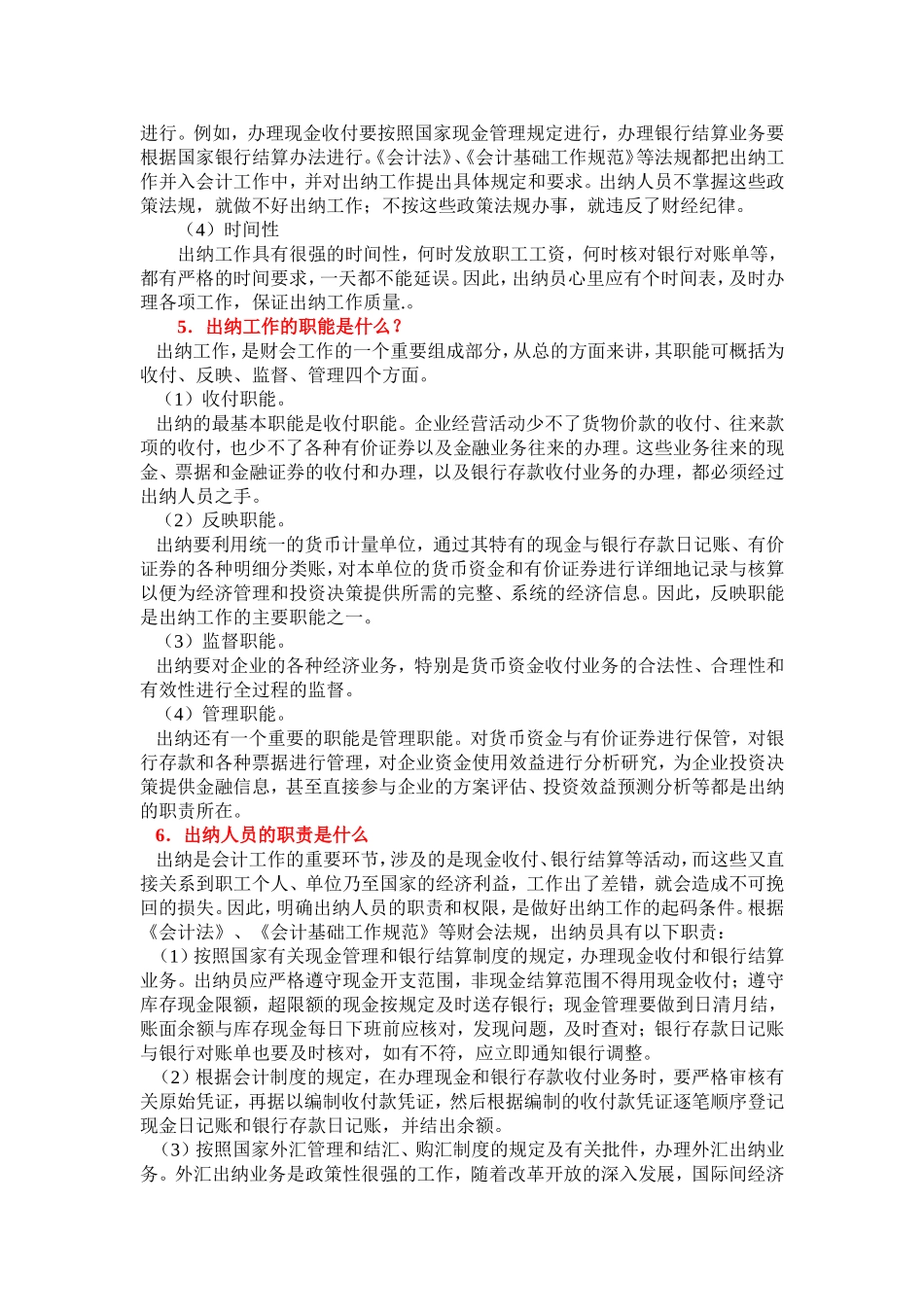 进行。例如，办理现金收付要按照国家现金管理规定进行，办理银行结算业务要根据国家银行结算办法进行。《会计法》、《会计基础工作规范》等法规都把出纳工作并入会计工作中，并对出纳工作提出具体规定和要求。出纳人员不掌握这些政策法规，就做不好出纳工作；不按这些政策法规办事，就违反了财经纪律。

（4）时间性

出纳工作具有很强的时间性，何时发放职工工资，何时核对银行对账单等，都有严格的时间要求，一天都不能延误。因此，出纳员心里应有个时间表，及时办理各项工作，保证出纳工作质量.。

5. 出纳工作的职能是什么？

出纳工作，是财会工作的一个重要组成部分，从总的方面来讲，其职能可概括为收付、反映、监督、管理四个方面。

（1）收付职能。

出纳的最基本职能是收付职能。企业经营活动少不了货物价款的收付、往来款项的收付，也少不了各种有价证券以及金融业务往来的办理。这些业务往来的现金、票据和金融证券的收付和办理，以及银行存款收付业务的办理，都必须经过出纳人员之手。

（2）反映职能。

出纳要利用统一的货币计量单位，通过其特有的现金与银行存款日记账、有价证券的各种明细分类账，对本单位的货币资金和有价证券进行详细地记录与核算以便为经济管理和投资决策提供所需的完整、系统的经济信息。因此，反映职能是出纳工作的主要职能之一。

（3）监督职能。

出纳要对企业的各种经济业务，特别是货币资金收付业务的合法性、合理性和有效性进行全过程的监督。

（4）管理职能。

出纳还有一个重要的职能是管理职能。对货币资金与有价证券进行保管，对银行存款和各种票据进行管理，对企业资金使用效益进行分析研究，为企业投资决策提供金融信息，甚至直接参与企业的方案评估、投资效益预测分析等都是出纳的职责所在。

6. 出纳人员的职责是什么

出纳是会计工作的重要环节，涉及的是现金收付、银行结算等活动，而这些又直接关系到职工个人、单位乃至国家的经济利益，工作出了差错，就会造成不可挽回的损失。因此，明确出纳人员的职责和权限，是做好出纳工作的起码条件。根据《会计法》、《会计基础工作规范》等财会法规，出纳员具有以下职责：

（1）按照国家有关现金管理和银行结算制度的规定，办理现金收付和银行结算业务。出纳员应严格遵守现金开支范围，非现金结算范围不得用现金收付；遵守库存现金限额，超限额的现金按规定及时送存银行；现金管理要做到日清月结，账面余额与库存现金每日下班前应核对，发现问题，及时查对；银行存款日记账与银行对账单也要及时核对，如有不符，应立即通知银行调整。

（2）根据会计制度的规定，在办理现金和银行存款收付业务时，要严格审核有关原始凭证，再据以编制收付款凭证，然后根据编制的收付款凭证逐笔顺序登记现金日记账和银行存款日记账，并结出余额。

（3）按照国家外汇管理和结汇、购汇制度的规定及有关批件，办理外汇出纳业务。外汇出纳业务是政策性很强的工作，随着改革开放的深入发展，国际间经济